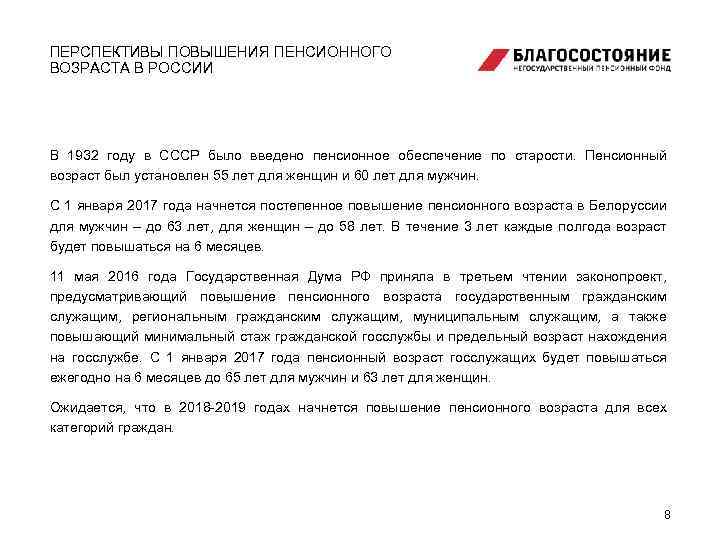 ПЕРСПЕКТИВЫ ПОВЫШЕНИЯ ПЕНСИОННОГО ВОЗРАСТА В РОССИИ

БЛАГОСОСТОЯНИЕ
НЕГОСУДАРСТВЕННЫЙ ПЕНСИОННЫЙ ФОНД

В 1932 году в СССР было введено пенсионное обеспечение по старости. Пенсионный возраст был установлен 55 лет для женщин и 60 лет для мужчин.

С 1 января 2017 года начнется постепенное повышение пенсионного возраста в Белоруссии для мужчин – до 63 лет, для женщин – до 58 лет. В течение 3 лет каждые полгода возраст будет повышаться на 6 месяцев.

11 мая 2016 года Государственная Дума РФ приняла в третьем чтении законопроект, предусматривающий повышение пенсионного возраста государственным гражданским служащим, региональным гражданским служащим, муниципальным служащим, а также повышающий минимальный стаж гражданской госслужбы и предельный возраст нахождения на госслужбе. С 1 января 2017 года пенсионный возраст госслужащих будет повышаться ежегодно на 6 месяцев до 65 лет для мужчин и 63 лет для женщин.

Ожидается, что в 2018-2019 годах начнется повышение пенсионного возраста для всех категорий граждан.

8